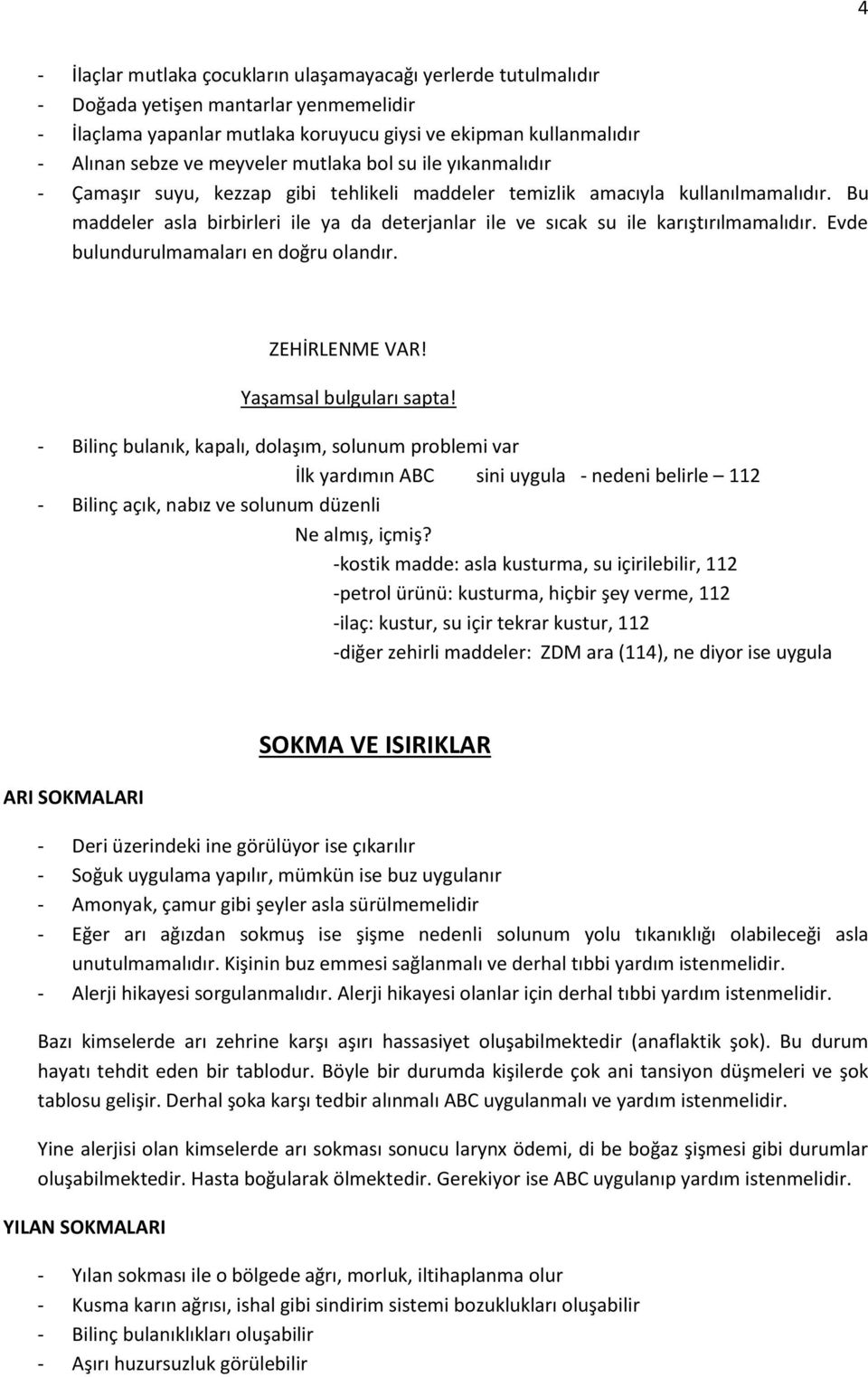 4

- İlaçlar mutlaka çocukların ulaşamayacağı yerlerde tutulmalıdır
- Doğada yetişen mantarlar yenmemelidir
- İlaçlama yapanlar mutlaka koruyucu giysi ve ekipman kullanmalıdır
- Alınan sebze ve meyveler mutlaka bol su ile yıkanmalıdır
- Çamaşır suyu, kezzap gibi tehlikeli maddeler temizlik amacıyla kullanılmamalıdır. Bu maddeler asla birbirleri ile ya da deterjanlar ile ve sıcak su ile karıştırılmamalıdır. Evde bulundurulmamaları en doğru olandır.

ZEHİRLENME VAR!

Yaşamsal bulguları sapta!

- Bilinç bulanık, kapalı, dolaşım, solunum problemi var

İlk yardımın ABC sini uygula - nedeni belirle – 112

- Bilinç açık, nabız ve solunum düzenli

Ne almış, içmiş?

-kostik madde: asla kusturma, su içirilebilir, 112

-petrol ürünü: kusturma, hiçbir şey verme, 112

-ilaç: kustur, su içir tekrar kustur, 112

-diğer zehirli maddeler: ZDM ara (114), ne diyor ise uygula

SOKMA VE ISIRIKLAR

ARI SOKMALARI

- Deri üzerindeki ine görülüyor ise çıkarılır
- Soğuk uygulama yapılır, mümkün ise buz uygulanır
- Amonyak, çamur gibi şeyler asla sürülmemelidir
- Eğer arı ağızdan sokmuş ise şişme nedenli solunum yolu tıkanıklığı olabileceği asla unutulmamalıdır. Kişinin buz emmesi sağlanmalı ve derhal tıbbi yardım istenmelidir.
- Alerji hikayesi sorgulanmalıdır. Alerji hikayesi olanlar için derhal tıbbi yardım istenmelidir.

Bazı kimselerde arı zehrine karşı aşırı hassasiyet oluşabilmektedir (anaflaktik şok). Bu durum hayatı tehdit eden bir tablodur. Böyle bir durumda kişilerde çok ani tansiyon düşmeleri ve şok tablosu gelişir. Derhal şoka karşı tedbir alınmalı ABC uygulanmalı ve yardım istenmelidir.

Yine alerjisi olan kimselerde arı sokması sonucu larynx ödemi, di be boğaz şişmesi gibi durumlar oluşabilmektedir. Hasta boğularak ölmektedir. Gerekiyor ise ABC uygulanıp yardım istenmelidir.

YILAN SOKMALARI

- Yılan sokması ile o bölgede ağrı, morluk, iltihaplanma olur
- Kusma karın ağrısı, ishal gibi sindirim sistemi bozuklukları oluşabilir
- Bilinç bulanıklıkları oluşabilir
- Aşırı huzursuzluk görülebilir